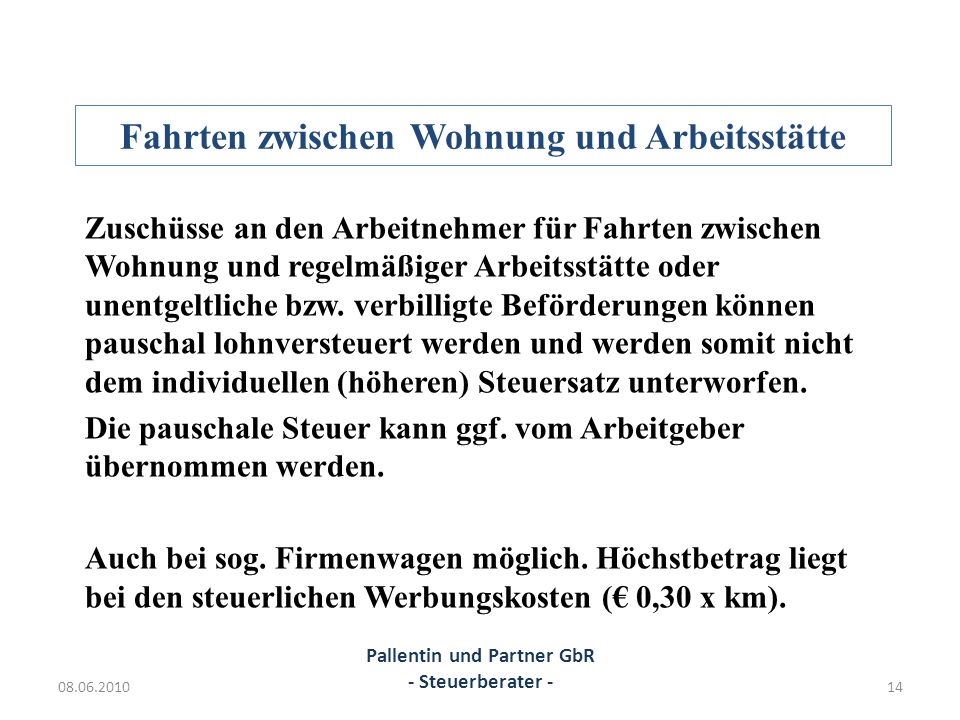 Fahrten zwischen Wohnung und Arbeitsstätte

Zuschüsse an den Arbeitnehmer für Fahrten zwischen Wohnung und regelmäßiger Arbeitsstätte oder unentgeltliche bzw. verbilligte Beförderungen können pauschal lohnversteuert werden und werden somit nicht dem individuellen (höheren) Steuersatz unterworfen.

Die pauschale Steuer kann ggf. vom Arbeitgeber übernommen werden.

Auch bei sog. Firmenwagen möglich. Höchstbetrag liegt bei den steuerlichen Werbungskosten (€ 0,30 x km).

Pallentin und Partner GbR
- Steuerberater -

08.06.2010

14